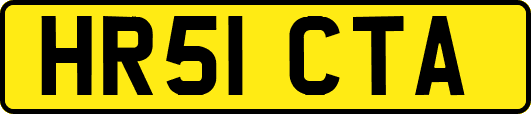 HR51 CTA